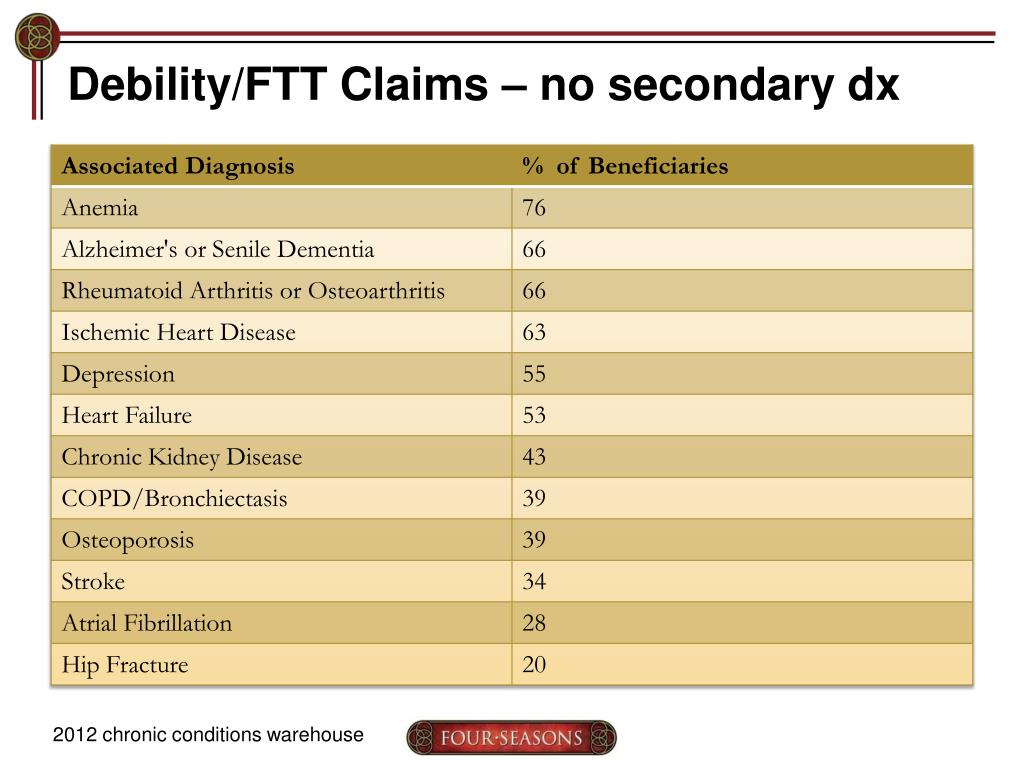 Debility/FTT Claims – no secondary dx

| Associated Diagnosis | % of Beneficiaries |
|---|---|
| Anemia | 76 |
| Alzheimer's or Senile Dementia | 66 |
| Rheumatoid Arthritis or Osteoarthritis | 66 |
| Ischemic Heart Disease | 63 |
| Depression | 55 |
| Heart Failure | 53 |
| Chronic Kidney Disease | 43 |
| COPD/Bronchiectasis | 39 |
| Osteoporosis | 39 |
| Stroke | 34 |
| Atrial Fibrillation | 28 |
| Hip Fracture | 20 |

2012 chronic conditions warehouse

FOUR·SEASONS